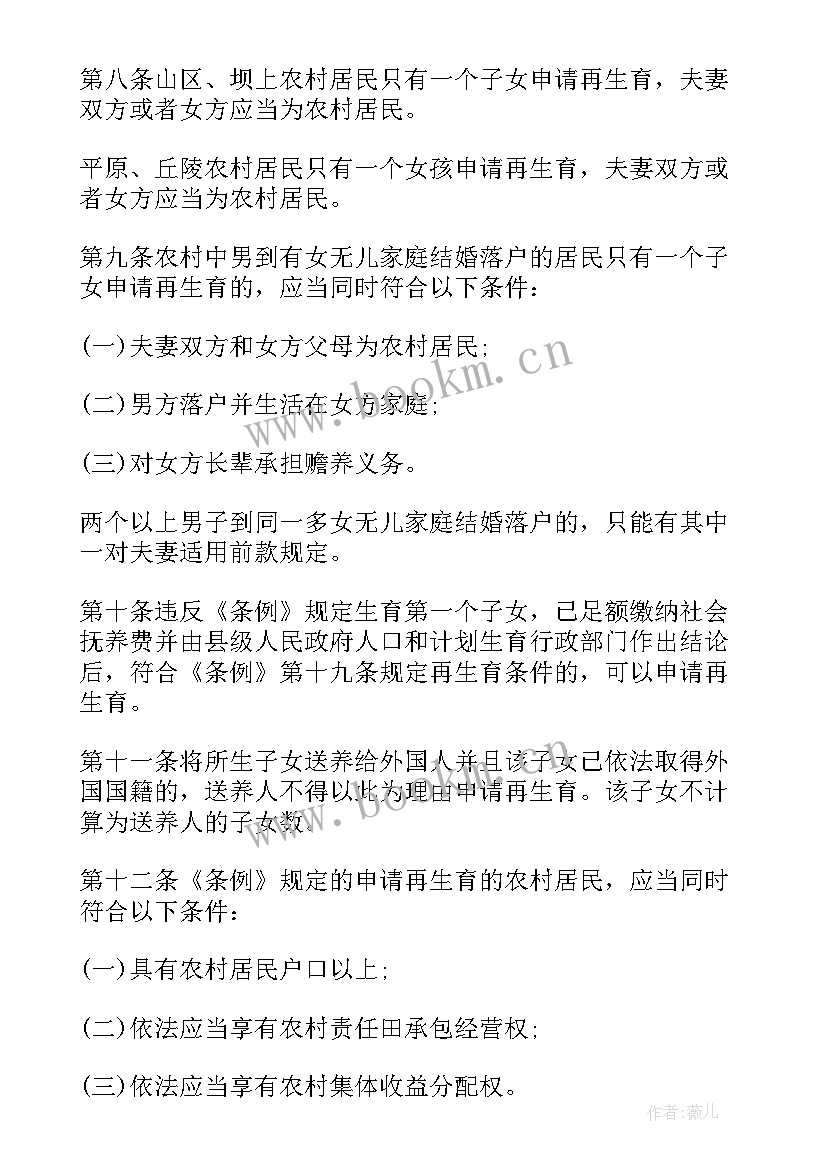 第八条山区、坝上农村居民只有一个子女申请再生育，夫妻双方或者女方应当为农村居民。

平原、丘陵农村居民只有一个女孩申请再生育，夫妻双方或者女方应当为农村居民。

第九条农村中男到有女无儿家庭结婚落户的居民只有一个子女申请再生育的，应当同时符合以下条件：

(一)夫妻双方和女方父母为农村居民；

(二)男方落户并生活在女方家庭；

(三)对女方长辈承担赡养义务。

两个以上男子到同一多女无儿家庭结婚落户的，只能有其中一对夫妻适用前款规定。

第十条违反《条例》规定生育第一个子女，已足额缴纳社会抚养费并由县级人民政府人口和计划生育行政部门作出结论后，符合《条例》第十九条规定再生育条件的，可以申请再生育。

第十一条将所生子女送养给外国人并且该子女已依法取得外国国籍的，送养人不得以此为理由申请再生育。该子女不计算为送养人的子女数。

第十二条《条例》规定的申请再生育的农村居民，应当同时符合以下条件：

(一)具有农村居民户口以上；

(二)依法应当享有农村责任田承包经营权；

(三)依法应当享有农村集体收益分配权。

www.bookm.cn

www.bookm.cn

作者：薇儿